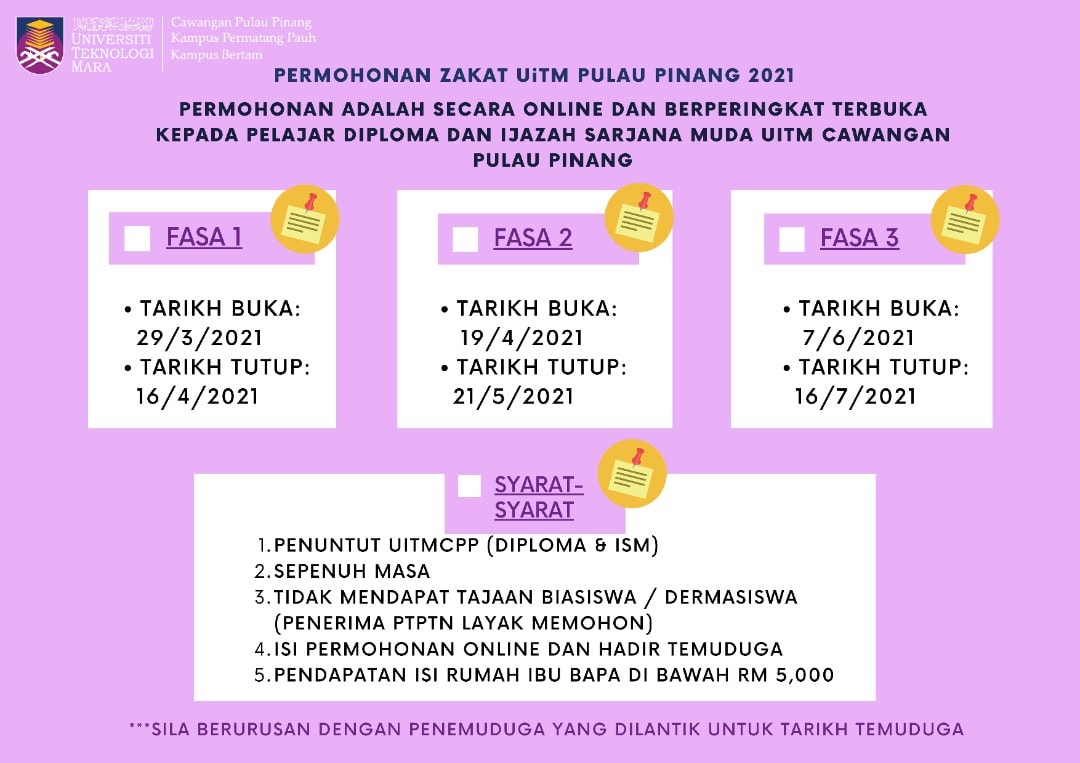 UNIVERSITI TEKNOLOGI MARA
Cawangan Pulau Pinang
Kampus Permatang Pauh
Kampus Bertam

PERMOHONAN ZAKAT UiTM PULAU PINANG 2021

PERMOHONAN ADALAH SECARA ONLINE DAN BERPERINGKAT TERBUKA KEPADA PELAJAR DIPLOMA DAN IJAZAH SARJANA MUDA UITM CAWANGAN PULAU PINANG

☐ FASA 1

• TARIKH BUKA: 29/3/2021
• TARIKH TUTUP: 16/4/2021

☐ FASA 2

• TARIKH BUKA: 19/4/2021
• TARIKH TUTUP: 21/5/2021

☐ FASA 3

• TARIKH BUKA: 7/6/2021
• TARIKH TUTUP: 16/7/2021

☐ SYARAT-SYARAT

1. PENUNTUT UITMCPP (DIPLOMA & ISM)
2. SEPENUH MASA
3. TIDAK MENDAPAT TAJAAN BIASISWA / DERMASISWA (PENERIMA PTPTN LAYAK MEMOHON)
4. ISI PERMOHONAN ONLINE DAN HADIR TEMUDUGA
5. PENDAPATAN ISI RUMAH IBU BAPA DI BAWAH RM 5,000

***SILA BERURUSAN DENGAN PENEMUDUGA YANG DILANTIK UNTUK TARIKH TEMUDUGA